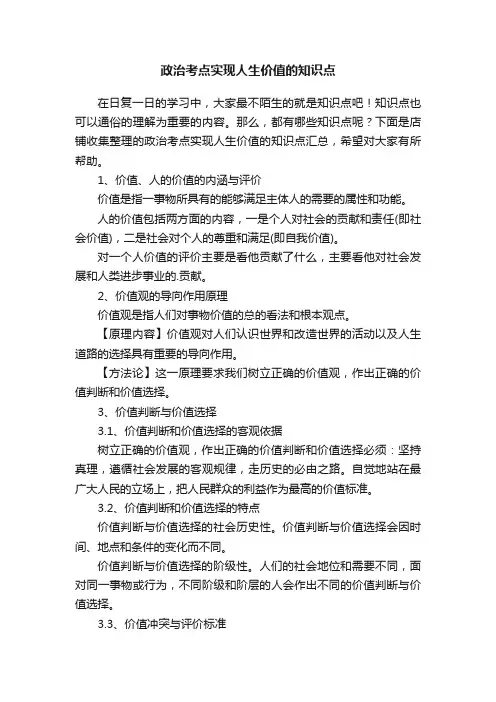 政治考点实现人生价值的知识点

在日复一日的学习中，大家最不陌生的就是知识点吧！知识点也可以通俗的理解为重要的内容。那么，都有哪些知识点呢？下面是店铺收集整理的政治考点实现人生价值的知识点汇总，希望对大家有所帮助。

1、价值、人的价值的内涵与评价

价值是指一事物所具有的能够满足主体人的需要的属性和功能。

人的价值包括两方面的内容，一是个人对社会的贡献和责任(即社会价值)，二是社会对个人的尊重和满足(即自我价值)。

对一个人价值的评价主要是看他贡献了什么，主要看他对社会发展和人类进步事业的.贡献。

2、价值观的导向作用原理

价值观是指人们对事物价值的总的看法和根本观点。

【原理内容】价值观对人们认识世界和改造世界的活动以及人生道路的选择具有重要的导向作用。

【方法论】这一原理要求我们树立正确的价值观，作出正确的价值判断和价值选择。

3、价值判断与价值选择

3.1、价值判断和价值选择的客观依据

树立正确的价值观，作出正确的价值判断和价值选择必须：坚持真理，遵循社会发展的客观规律，走历史的必由之路。自觉地站在最广大人民的立场上，把人民群众的利益作为最高的价值标准。

3.2、价值判断和价值选择的特点

价值判断与价值选择的社会历史性。价值判断与价值选择会因时间、地点和条件的变化而不同。

价值判断与价值选择的阶级性。人们的社会地位和需要不同，面对同一事物或行为，不同阶级和阶层的人会作出不同的价值判断与价值选择。

3.3、价值冲突与评价标准